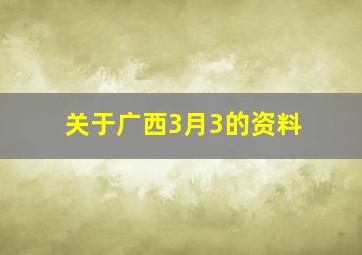 关于广西3月3的资料